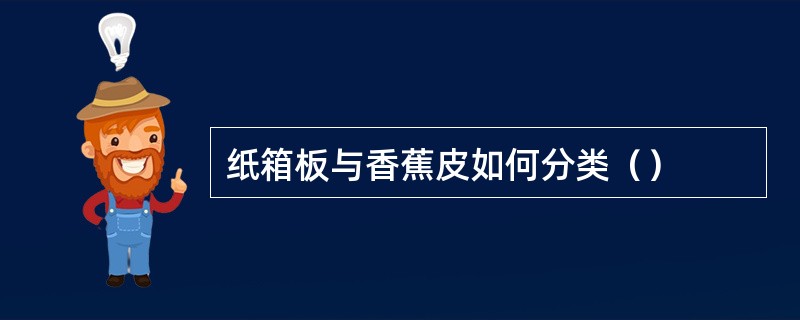 纸箱板与香蕉皮如何分类（）